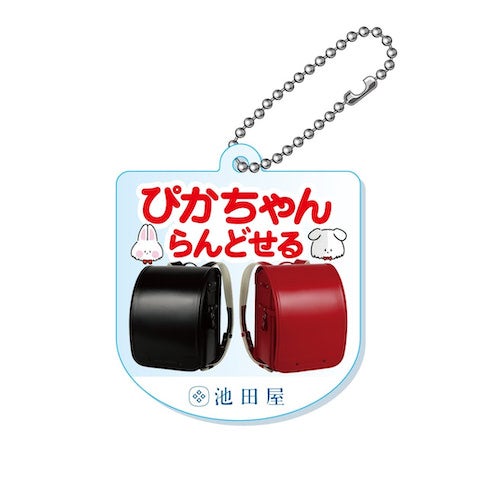 ぴかちゃん
らんどせる

池田屋